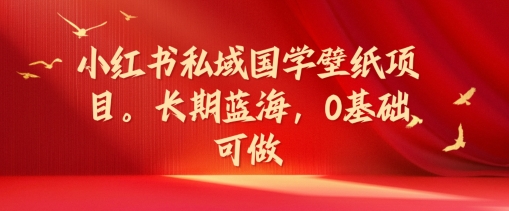 小红书私域国学壁纸项目。长期蓝海，0基础可做